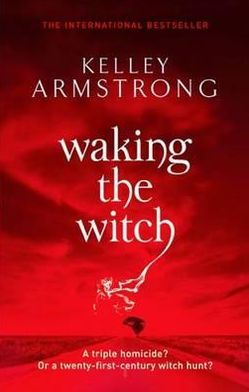 THE INTERNATIONAL BESTSELLER

KELLEY ARMSTRONG

waking the witch

A triple homicide?
Or a twenty-first-century witch hunt?